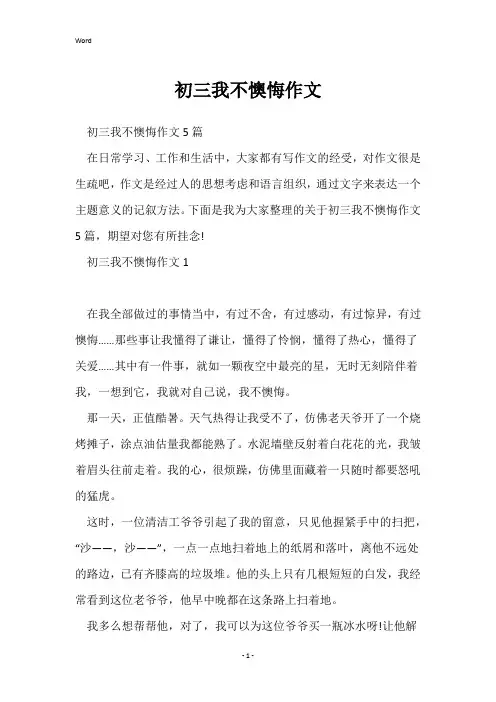 Word

初三我不懊悔作文

初三我不懊悔作文 5 篇

在日常学习、工作和生活中，大家都有写作文的经受，对作文很是生疏吧，作文是经过人的思想考虑和语言组织，通过文字来表达一个主题意义的记叙方法。下面是我为大家整理的关于初三我不懊悔作文 5 篇，期望对您有所挂念!

初三我不懊悔作文 1

在我全部做过的事情当中，有过不舍，有过感动，有过惊异，有过懊悔……那些事让我懂得了谦让，懂得了怜悯，懂得了热心，懂得了关爱……其中有一件事，就如一颗夜空中最亮的星，无时无刻陪伴着我，一想到它，我就对自己说，我不懊悔。

那一天，正值酷暑。天气热得让我受不了，仿佛老天爷开了一个烧烤摊子，涂点油估量我都能熟了。水泥墙壁反射着白花花的光，我皱着眉头往前走着。我的心，很烦躁，仿佛里面藏着一只随时都要怒吼的猛虎。

这时，一位清洁工爷爷引起了我的留意，只见他握紧手中的扫把，“沙——，沙——”，一点一点地扫着地上的纸屑和落叶，离他不远处的路边，已有齐膝高的垃圾堆。他的头上只有几根短短的白发，我经常看到这位老爷爷，他早中晚都在这条路上扫着地。

我多么想帮帮他，对了，我可以为这位爷爷买一瓶冰水呀!让他解

- 1 -